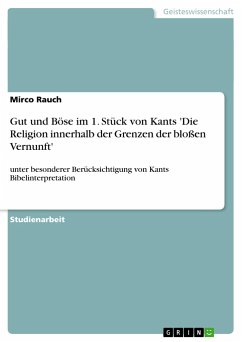 Geisteswissenschaft

Mirco Rauch

Gut und Böse im 1. Stück von Kants 'Die Religion innerhalb der Grenzen der bloßen Vernunft'

unter besonderer Berücksichtigung von Kants Bibelinterpretation

Studienarbeit

GRIN